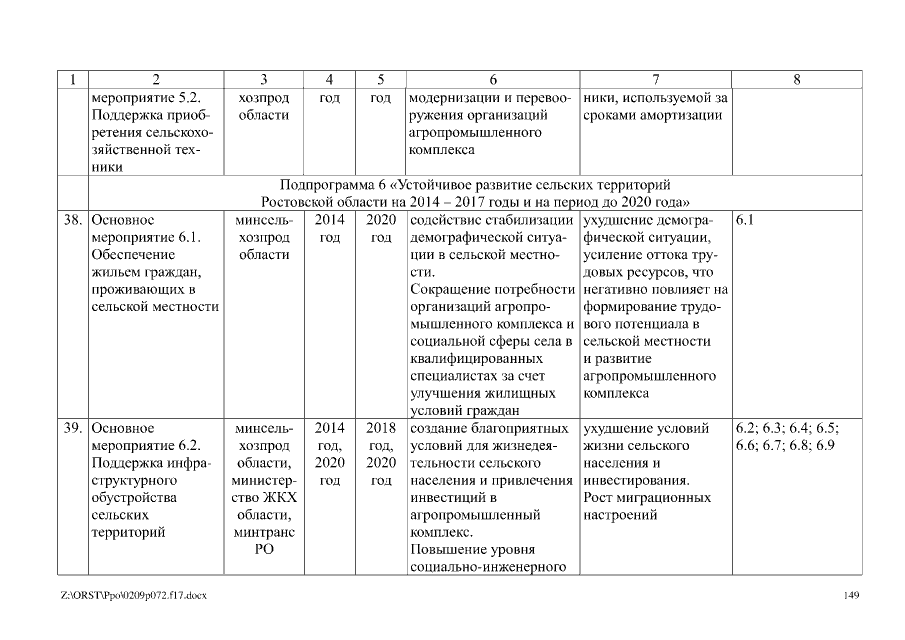 | 1 | 2 | 3 | 4 | 5 | 6 | 7 | 8 |
|---|---|---|---|---|---|---|---|
| | мероприятие 5.2. Поддержка приобретения сельскохозяйственной техники | хозпрод области | год | год | модернизации и перевооружения организаций агропромышленного комплекса | ники, используемой за сроками амортизации | |
| | Подпрограмма 6 «Устойчивое развитие сельских территорий Ростовской области на 2014 – 2017 годы и на период до 2020 года» | | | | | | |
| 38. | Основное мероприятие 6.1. Обеспечение жильем граждан, проживающих в сельской местности | минсельхозпрод области | 2014 год | 2020 год | содействие стабилизации демографической ситуации в сельской местности. Сокращение потребности организаций агропромышленного комплекса и социальной сферы села в квалифицированных специалистах за счет улучшения жилищных условий граждан | ухудшение демографической ситуации, усиление оттока трудовых ресурсов, что негативно повлияет на формирование трудового потенциала в сельской местности и развитие агропромышленного комплекса | 6.1 |
| 39. | Основное мероприятие 6.2. Поддержка инфраструктурного обустройства сельских территорий | минсельхозпрод области, министерство ЖКХ области, минтранс РО | 2014 год, 2020 год | 2018 год, 2020 год | создание благоприятных условий для жизнедеятельности сельского населения и привлечения инвестиций в агропромышленный комплекс. Повышение уровня социально-инженерного | ухудшение условий жизни сельского населения и инвестирования. Рост миграционных настроений | 6.2; 6.3; 6.4; 6.5; 6.6; 6.7; 6.8; 6.9 |

Z:\ORST\Ppo\0209p072.f17.docx 149